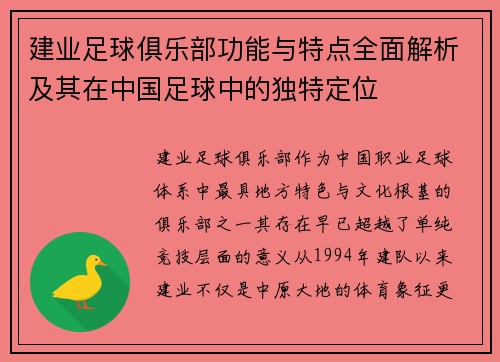 建业足球俱乐部功能与特点全面解析及其在中国足球中的独特定位

建业足球俱乐部作为中国职业足球体系中最具地方特色与文化根基的俱乐部之一其存在早已超越了单纯竞技层面的意义从1994年建队以来建业不仅是中原大地的体育象征更